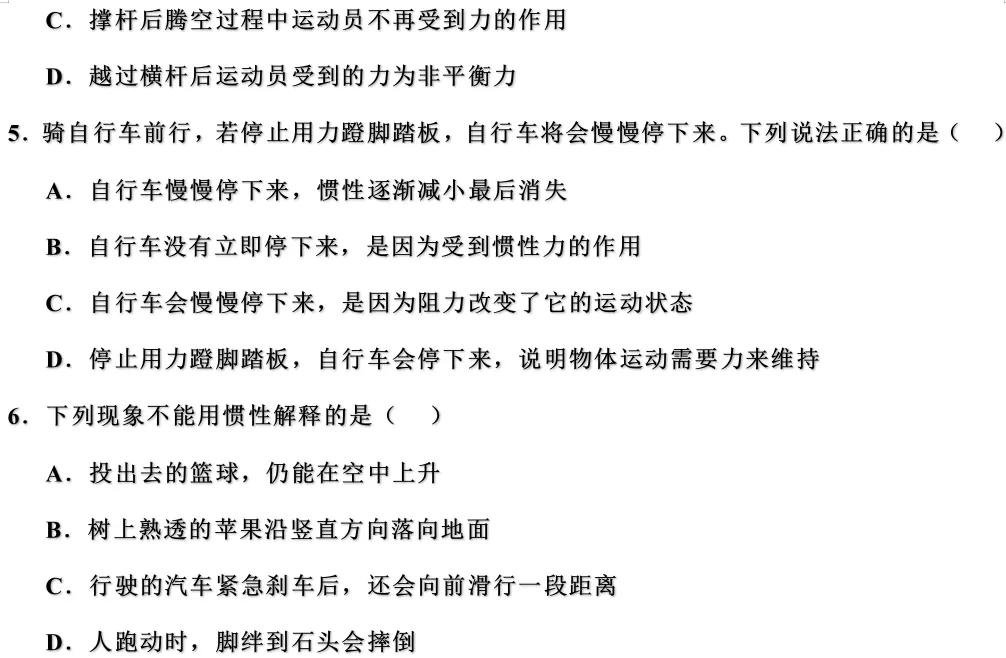 C．撑杆后腾空过程中运动员不再受到力的作用

D．越过横杆后运动员受到的力为非平衡力

5．骑自行车前行，若停止用力蹬脚踏板，自行车将会慢慢停下来。下列说法正确的是（　）

A．自行车慢慢停下来，惯性逐渐减小最后消失

B．自行车没有立即停下来，是因为受到惯性力的作用

C．自行车会慢慢停下来，是因为阻力改变了它的运动状态

D．停止用力蹬脚踏板，自行车会停下来，说明物体运动需要力来维持

6．下列现象不能用惯性解释的是（　）

A．投出去的篮球，仍能在空中上升

B．树上熟透的苹果沿竖直方向落向地面

C．行驶的汽车紧急刹车后，还会向前滑行一段距离

D．人跑动时，脚绊到石头会摔倒